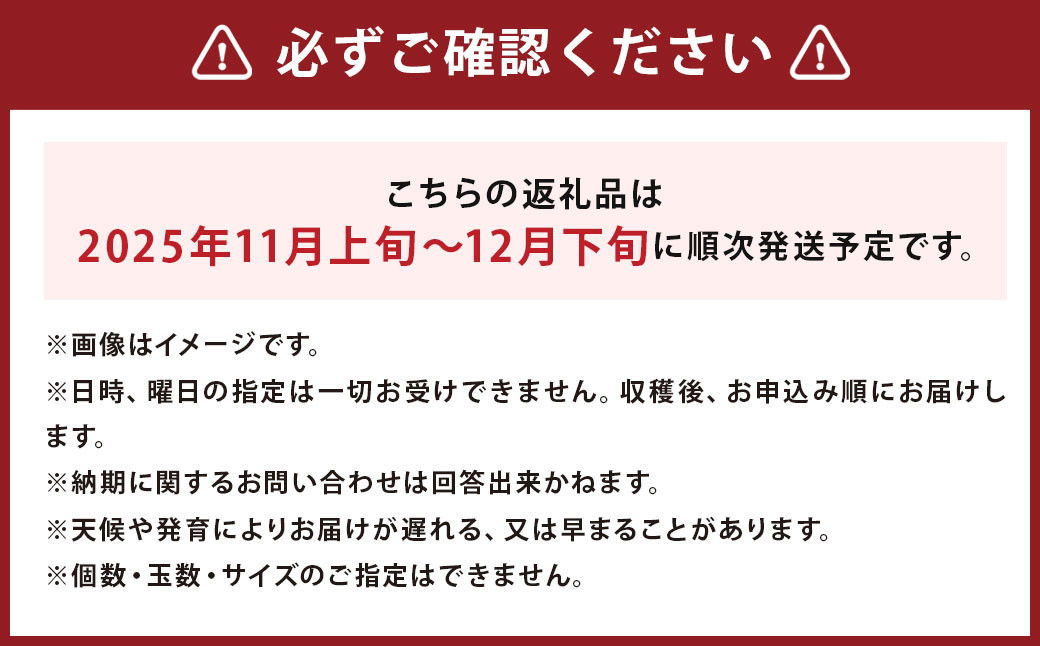 必ずご確認ください

こちらの返礼品は
2025年11月上旬～12月下旬に順次発送予定です。

※画像はイメージです。
※日時、曜日の指定は一切お受けできません。収穫後、お申込み順にお届けします。
※納期に関するお問い合わせは回答出来かねます。
※天候や発育によりお届けが遅れる、又は早まることがあります。
※個数・玉数・サイズのご指定はできません。